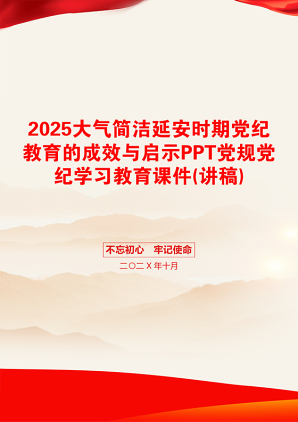 2025大气简洁延安时期党纪教育的成效与启示PPT党规党纪学习教育课件(讲稿)

不忘初心　牢记使命

二〇二X年十月